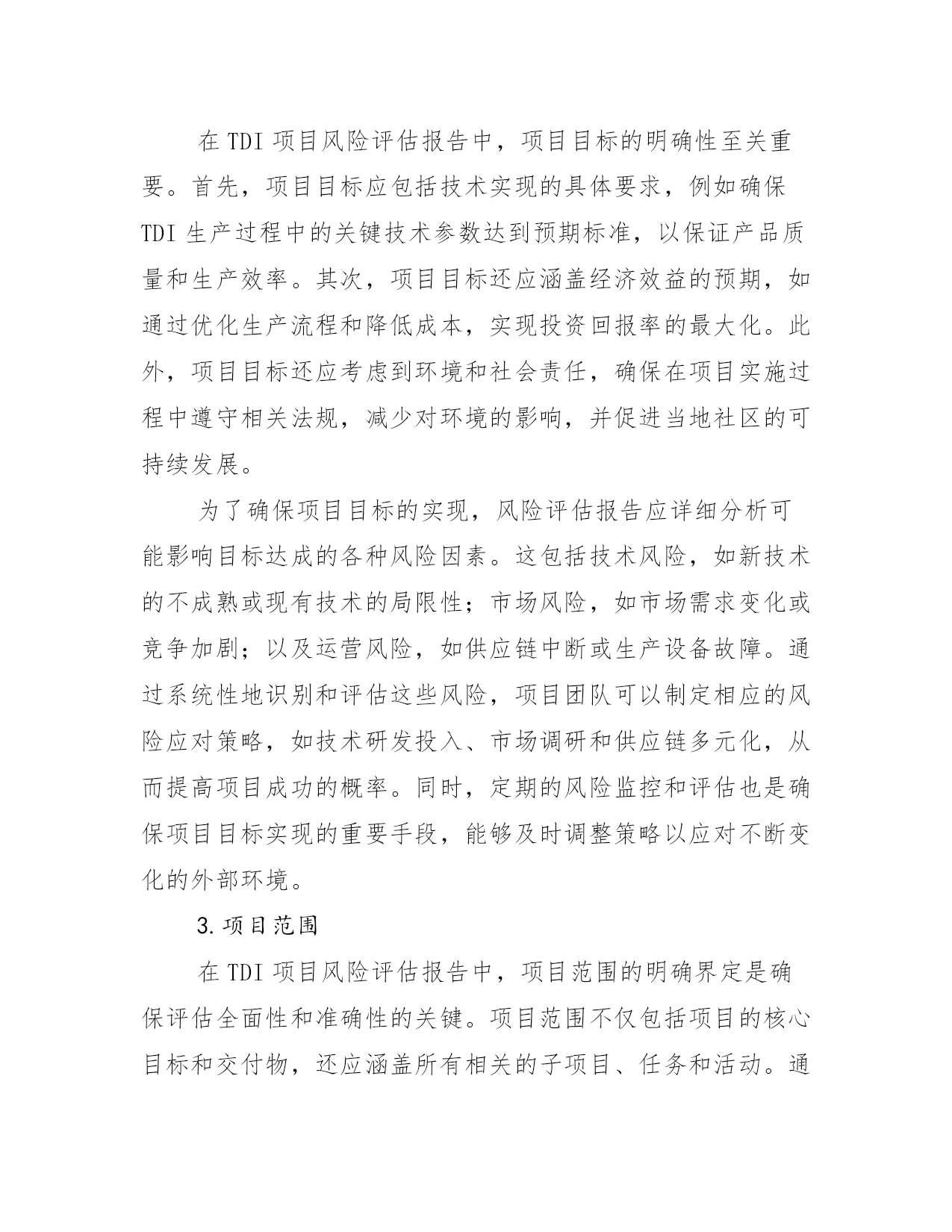 在 TDI 项目风险评估报告中，项目目标的明确性至关重要。首先，项目目标应包括技术实现的具体要求，例如确保 TDI 生产过程中的关键技术参数达到预期标准，以保证产品质量和生产效率。其次，项目目标还应涵盖经济效益的预期，如通过优化生产流程和降低成本，实现投资回报率的最大化。此外，项目目标还应考虑到环境和社会责任，确保在项目实施过程中遵守相关法规，减少对环境的影响，并促进当地社区的可持续发展。

为了确保项目目标的实现，风险评估报告应详细分析可能影响目标达成的各种风险因素。这包括技术风险，如新技术的不成熟或现有技术的局限性；市场风险，如市场需求变化或竞争加剧；以及运营风险，如供应链中断或生产设备故障。通过系统性地识别和评估这些风险，项目团队可以制定相应的风险应对策略，如技术研发投入、市场调研和供应链多元化，从而提高项目成功的概率。同时，定期的风险监控和评估也是确保项目目标实现的重要手段，能够及时调整策略以应对不断变化的外部环境。

3.项目范围

在 TDI 项目风险评估报告中，项目范围的明确界定是确保评估全面性和准确性的关键。项目范围不仅包括项目的核心目标和交付物，还应涵盖所有相关的子项目、任务和活动。通